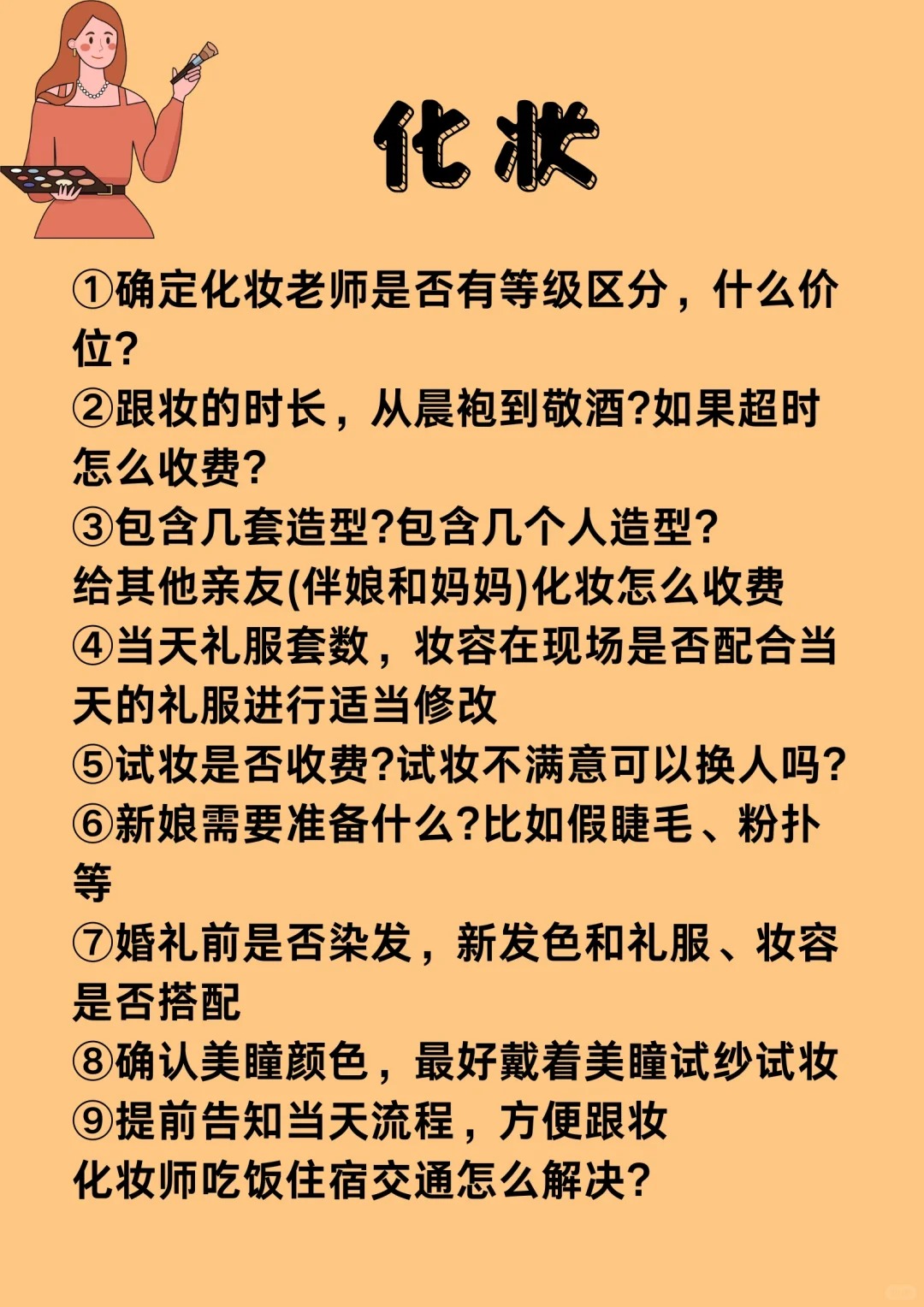 化妆

①确定化妆老师是否有等级区分，什么价位?
②跟妆的时长，从晨袍到敬酒?如果超时怎么收费?
③包含几套造型?包含几个人造型?
给其他亲友(伴娘和妈妈)化妆怎么收费
④当天礼服套数，妆容在现场是否配合当天的礼服进行适当修改
⑤试妆是否收费?试妆不满意可以换人吗?
⑥新娘需要准备什么?比如假睫毛、粉扑等
⑦婚礼前是否染发，新发色和礼服、妆容是否搭配
⑧确认美瞳颜色，最好戴着美瞳试纱试妆
⑨提前告知当天流程，方便跟妆
化妆师吃饭住宿交通怎么解决?